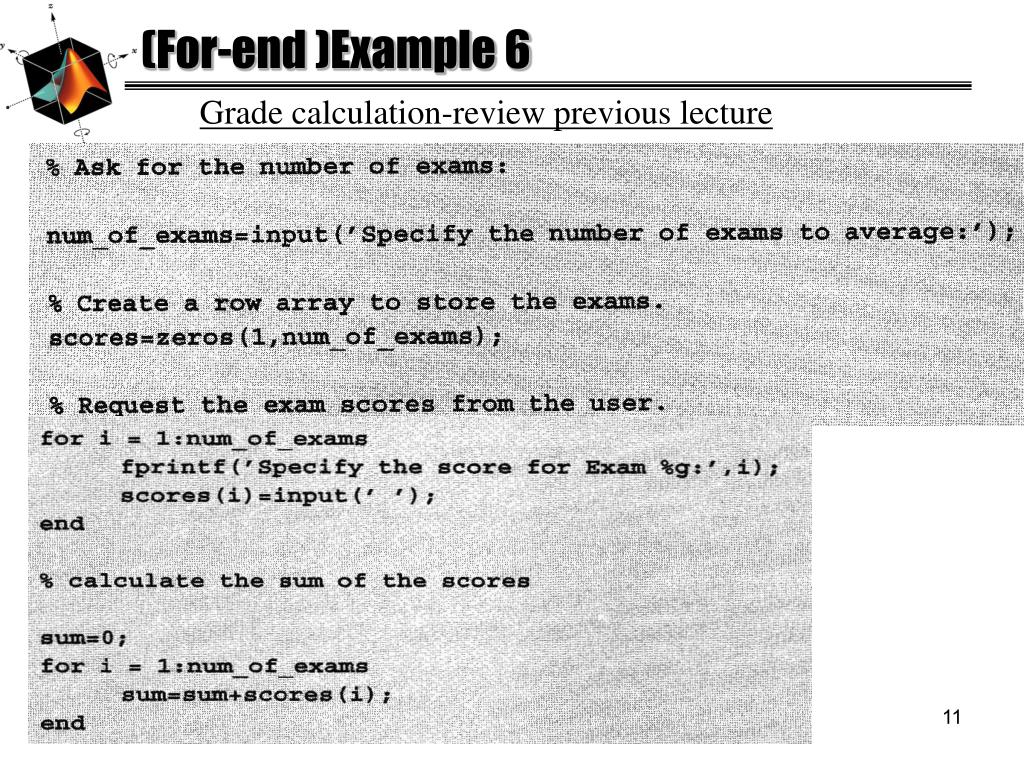 (For-end )Example 6

Grade calculation-review previous lecture

% Ask for the number of exams:

num_of_exams=input('Specify the number of exams to average:');

% Create a row array to store the exams.
scores=zeros(1,num_of_exams);

% Request the exam scores from the user.
for i = 1:num_of_exams
fprintf('Specify the score for Exam %g:',i);
scores(i)=input(' ');
end

% calculate the sum of the scores

sum=0;
for i = 1:num_of_exams
sum=sum+scores(i);
end

11